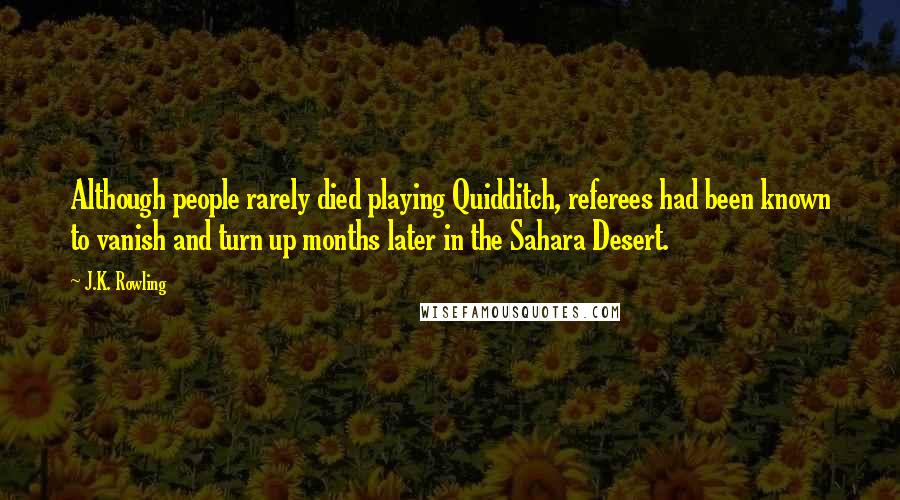 Although people rarely died playing Quidditch, referees had been known to vanish and turn up months later in the Sahara Desert.

— J.K. Rowling

WISEFAMOUSQUOTES.COM